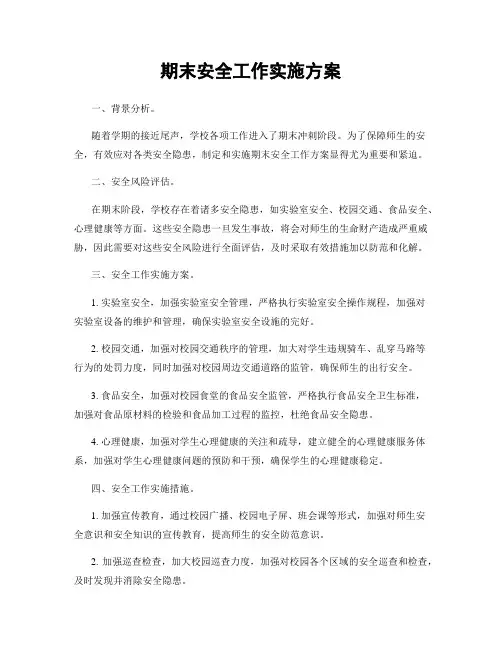 期末安全工作实施方案

一、背景分析。

随着学期的接近尾声，学校各项工作进入了期末冲刺阶段。为了保障师生的安全，有效应对各类安全隐患，制定和实施期末安全工作方案显得尤为重要和紧迫。

二、安全风险评估。

在期末阶段，学校存在着诸多安全隐患，如实验室安全、校园交通、食品安全、心理健康等方面。这些安全隐患一旦发生事故，将会对师生的生命财产造成严重威胁，因此需要对这些安全风险进行全面评估，及时采取有效措施加以防范和化解。

三、安全工作实施方案。

1. 实验室安全，加强实验室安全管理，严格执行实验室安全操作规程，加强对实验室设备的维护和管理，确保实验室安全设施的完好。

2. 校园交通，加强对校园交通秩序的管理，加大对学生违规骑车、乱穿马路等行为的处罚力度，同时加强对校园周边交通道路的监管，确保师生的出行安全。

3. 食品安全，加强对校园食堂的食品安全监管，严格执行食品安全卫生标准，加强对食品原材料的检验和食品加工过程的监控，杜绝食品安全隐患。

4. 心理健康，加强对学生心理健康的关注和疏导，建立健全的心理健康服务体系，加强对学生心理健康问题的预防和干预，确保学生的心理健康稳定。

四、安全工作实施措施。

1. 加强宣传教育，通过校园广播、校园电子屏、班会课等形式，加强对师生安全意识和安全知识的宣传教育，提高师生的安全防范意识。

2. 加强巡查检查，加大校园巡查力度，加强对校园各个区域的安全巡查和检查，及时发现并消除安全隐患。